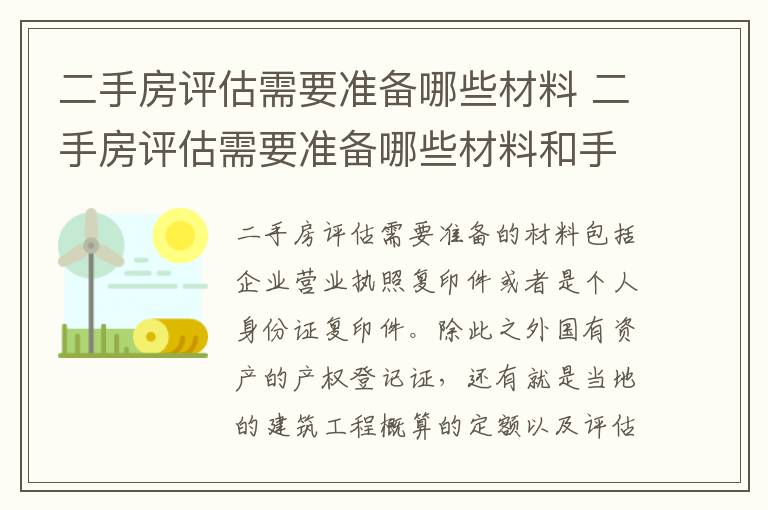 二手房评估需要准备哪些材料 二手房评估需要准备哪些材料和手

二手房评估需要准备的材料包括企业营业执照复印件或者是个人身份证复印件。除此之外国有资产的产权登记证，还有就是当地的建筑工程概算的定额以及评估